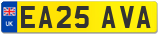 UK
EA25 AVA